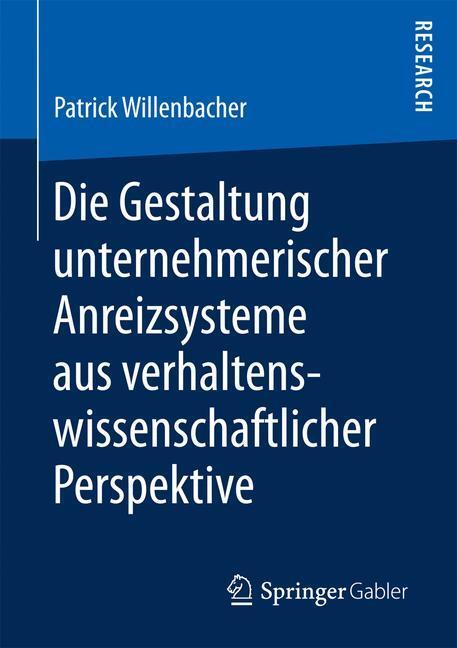 RESEARCH

Patrick Willenbacher

Die Gestaltung unternehmerischer Anreizsysteme aus verhaltenswissenschaftlicher Perspektive

Springer Gabler